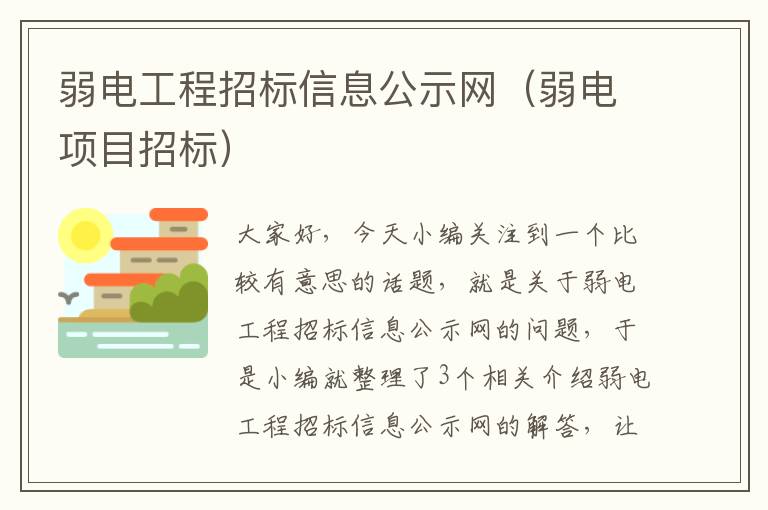 弱电工程招标信息公示网（弱电项目招标）

大家好，今天小编关注到一个比较有意思的话题，就是关于弱电工程招标信息公示网的问题，于是小编就整理了3个相关介绍弱电工程招标信息公示网的解答，让